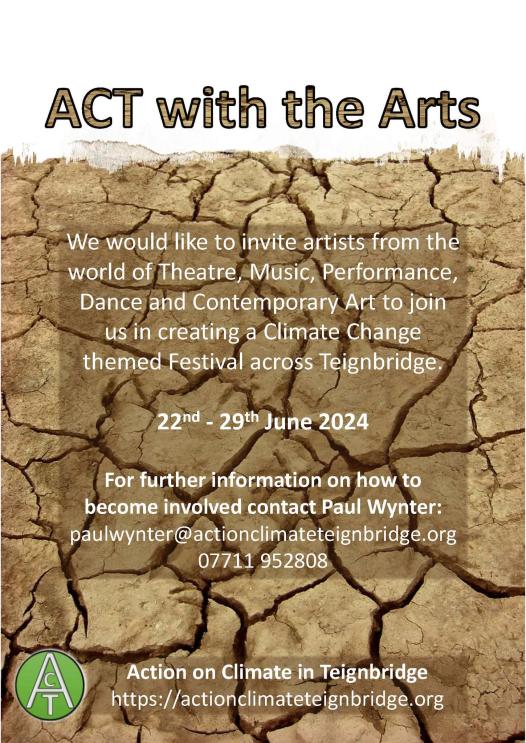 ACT with the Arts

We would like to invite artists from the world of Theatre, Music, Performance, Dance and Contemporary Art to join us in creating a Climate Change themed Festival across Teignbridge.

22nd - 29th June 2024

For further information on how to become involved contact Paul Wynter:
paulwynter@actionclimateteignbridge.org
07711 952808

ACT

Action on Climate in Teignbridge
https://actionclimateteignbridge.org